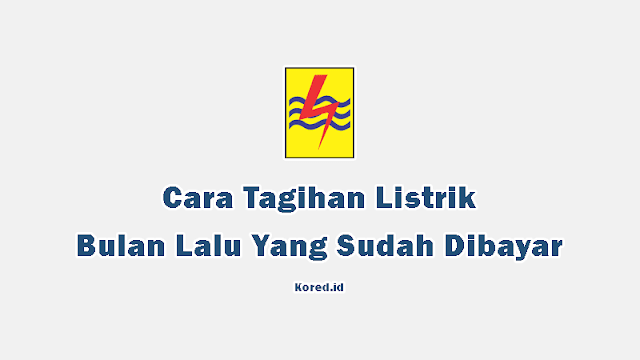 Cara Tagihan Listrik
Bulan Lalu Yang Sudah Dibayar

Kored.id